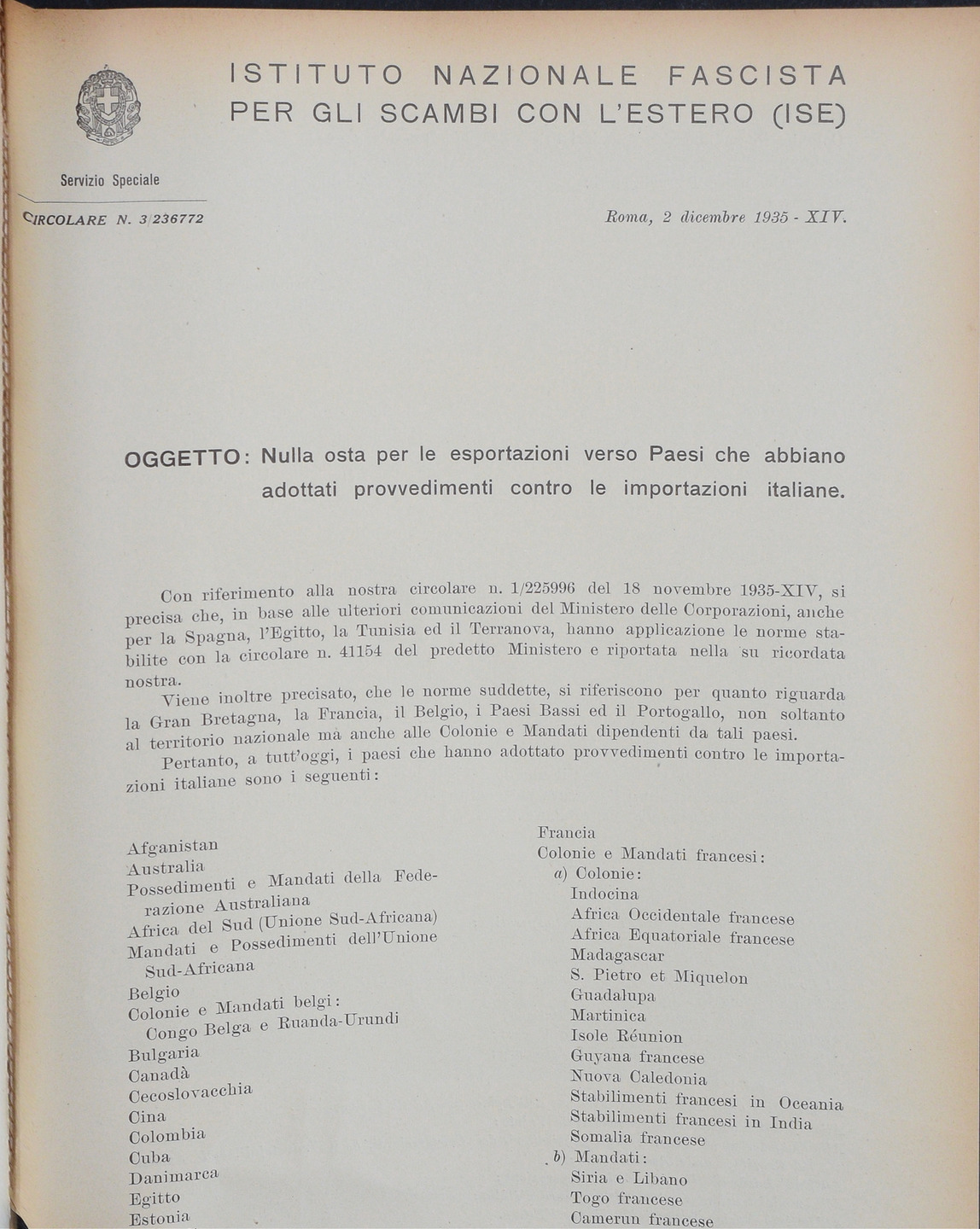 ISTITUTO NAZIONALE FASCISTA PER GLI SCAMBI CON L'ESTERO (ISE)

Servizio Speciale

CIRCOLARE N. 3/236772

Roma, 2 dicembre 1935 - XIV.

OGGETTO: Nulla osta per le esportazioni verso Paesi che abbiano adottati provvedimenti contro le importazioni italiane.

Con riferimento alla nostra circolare n. 1/225996 del 18 novembre 1935-XIV, si precisa che, in base alle ulteriori comunicazioni del Ministero delle Corporazioni, anche per la Spagna, l'Egitto, la Tunisia ed il Terranova, hanno applicazione le norme stabilite con la circolare n. 41154 del predetto Ministero e riportata nella su ricordata nostra.

Viene inoltre precisato, che le norme suddette, si riferiscono per quanto riguarda la Gran Bretagna, la Francia, il Belgio, i Paesi Bassi ed il Portogallo, non soltanto al territorio nazionale ma anche alle Colonie e Mandati dipendenti da tali paesi.

Pertanto, a tutt'oggi, i paesi che hanno adottato provvedimenti contro le importazioni italiane sono i seguenti:

Afganistan
Australia
Possedimenti e Mandati della Federazione Australiana
Africa del Sud (Unione Sud-Africana)
Mandati e Possedimenti dell'Unione Sud-Africana
Belgio
Colonie e Mandati belgi:
Congo Belga e Ruanda-Urundi
Bulgaria
Canadà
Cecoslovacchia
Cina
Colombia
Cuba
Danimarca
Egitto
Estonia

Francia
Colonie e Mandati francesi:
a) Colonie:
Indocina
Africa Occidentale francese
Africa Equatoriale francese
Madagascar
S. Pietro et Miquelon
Guadalupa
Martinica
Isole Réunion
Guyana francese
Nuova Caledonia
Stabilimenti francesi in Oceania
Stabilimenti francesi in India
Somalia francese
b) Mandati:
Siria e Libano
Togo francese
Camerun francese